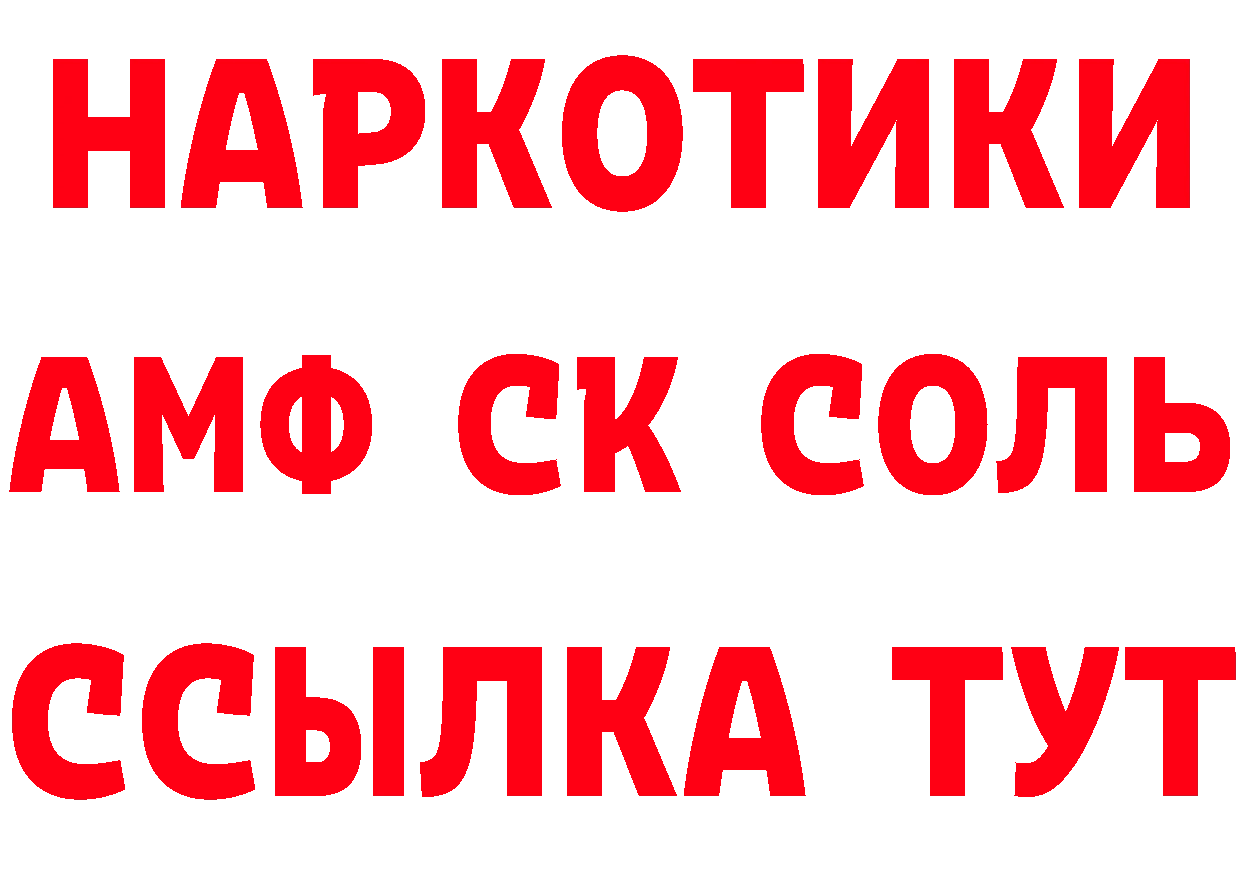 НАРКОТИКИ
АМФ СК СОЛЬ
ССЫЛКА ТУТ